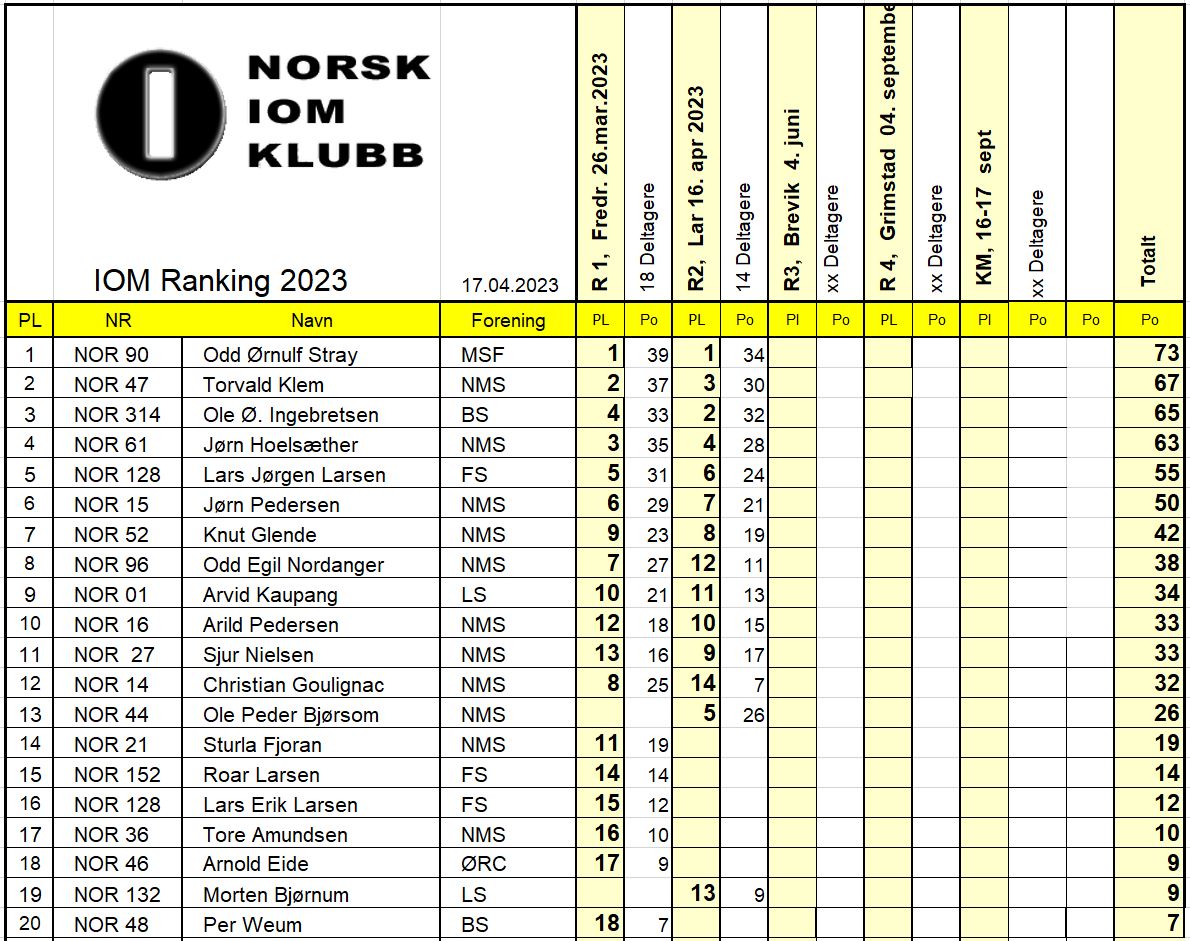 NORSK IOM KLUBB

IOM Ranking 2023

17.04.2023

| | | | | R 1, Fredr. 26.mar.2023 | 18 Deltagere | R2, Lar 16. apr 2023 | 14 Deltagere | R3, Brevik 4. juni | xx Deltagere | R 4, Grimstad 04. septembe | xx Deltagere | KM, 16-17 sept | xx Deltagere | | Totalt |
|---|---|---|---|---|---|---|---|---|---|---|---|---|---|---|---|
| PL | NR | Navn | Forening | PL | Po | PL | Po | Pl | Po | PL | Po | Pl | Po | Po | Po |
| 1 | NOR 90 | Odd Ørnulf Stray | MSF | 1 | 39 | 1 | 34 | | | | | | | | 73 |
| 2 | NOR 47 | Torvald Klem | NMS | 2 | 37 | 3 | 30 | | | | | | | | 67 |
| 3 | NOR 314 | Ole Ø. Ingebretsen | BS | 4 | 33 | 2 | 32 | | | | | | | | 65 |
| 4 | NOR 61 | Jørn Hoelsæther | NMS | 3 | 35 | 4 | 28 | | | | | | | | 63 |
| 5 | NOR 128 | Lars Jørgen Larsen | FS | 5 | 31 | 6 | 24 | | | | | | | | 55 |
| 6 | NOR 15 | Jørn Pedersen | NMS | 6 | 29 | 7 | 21 | | | | | | | | 50 |
| 7 | NOR 52 | Knut Glende | NMS | 9 | 23 | 8 | 19 | | | | | | | | 42 |
| 8 | NOR 96 | Odd Egil Nordanger | NMS | 7 | 27 | 12 | 11 | | | | | | | | 38 |
| 9 | NOR 01 | Arvid Kaupang | LS | 10 | 21 | 11 | 13 | | | | | | | | 34 |
| 10 | NOR 16 | Arild Pedersen | NMS | 12 | 18 | 10 | 15 | | | | | | | | 33 |
| 11 | NOR 27 | Sjur Nielsen | NMS | 13 | 16 | 9 | 17 | | | | | | | | 33 |
| 12 | NOR 14 | Christian Goulignac | NMS | 8 | 25 | 14 | 7 | | | | | | | | 32 |
| 13 | NOR 44 | Ole Peder Bjørsom | NMS | | | 5 | 26 | | | | | | | | 26 |
| 14 | NOR 21 | Sturla Fjoran | NMS | 11 | 19 | | | | | | | | | | 19 |
| 15 | NOR 152 | Roar Larsen | FS | 14 | 14 | | | | | | | | | | 14 |
| 16 | NOR 128 | Lars Erik Larsen | FS | 15 | 12 | | | | | | | | | | 12 |
| 17 | NOR 36 | Tore Amundsen | NMS | 16 | 10 | | | | | | | | | | 10 |
| 18 | NOR 46 | Arnold Eide | ØRC | 17 | 9 | | | | | | | | | | 9 |
| 19 | NOR 132 | Morten Bjørnum | LS | | | 13 | 9 | | | | | | | | 9 |
| 20 | NOR 48 | Per Weum | BS | 18 | 7 | | | | | | | | | | 7 |